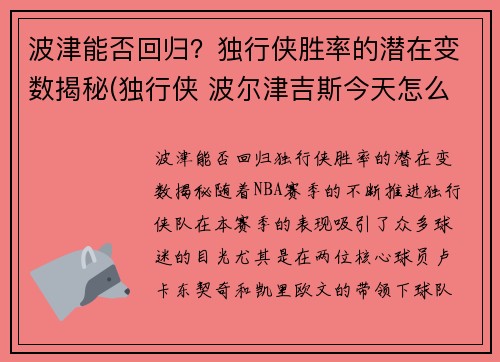 波津能否回归？独行侠胜率的潜在变数揭秘(独行侠 波尔津吉斯今天怎么

波津能否回归独行侠胜率的潜在变数揭秘随着NBA赛季的不断推进独行侠队在本赛季的表现吸引了众多球迷的目光尤其是在两位核心球员卢卡东契奇和凯里欧文的带领下球队